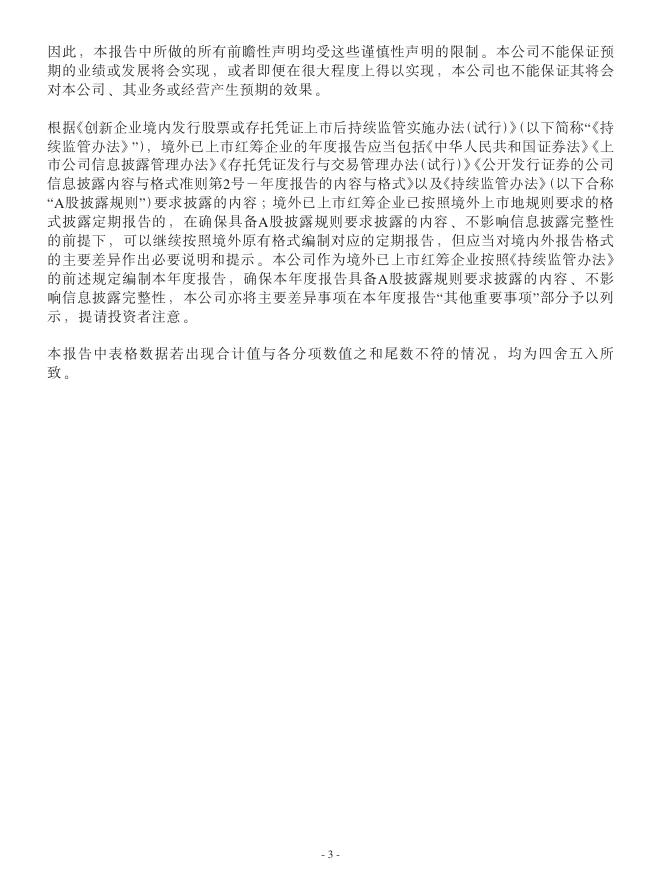 因此，本报告中所做的所有前瞻性声明均受这些谨慎性声明的限制。本公司不能保证预期的业绩或发展将会实现，或者即便在很大程度上得以实现，本公司也不能保证其将会对本公司、其业务或经营产生预期的效果。

根据《创新企业境内发行股票或存托凭证上市后持续监管实施办法（试行）》（以下简称“《持续监管办法》”），境外已上市红筹企业的年度报告应当包括《中华人民共和国证券法》《上市公司信息披露管理办法》《存托凭证发行与交易管理办法（试行）》《公开发行证券的公司信息披露内容与格式准则第2号－年度报告的内容与格式》以及《持续监管办法》（以下合称“A股披露规则”）要求披露的内容；境外已上市红筹企业已按照境外上市地规则要求的格式披露定期报告的，在确保具备A股披露规则要求披露的内容、不影响信息披露完整性的前提下，可以继续按照境外原有格式编制对应的定期报告，但应当对境内外报告格式的主要差异作出必要说明和提示。本公司作为境外已上市红筹企业按照《持续监管办法》的前述规定编制本年度报告，确保本年度报告具备A股披露规则要求披露的内容、不影响信息披露完整性，本公司亦将主要差异事项在本年度报告“其他重要事项”部分予以列示，提请投资者注意。

本报告中表格数据若出现合计值与各分项数值之和尾数不符的情况，均为四舍五入所致。

- 3 -